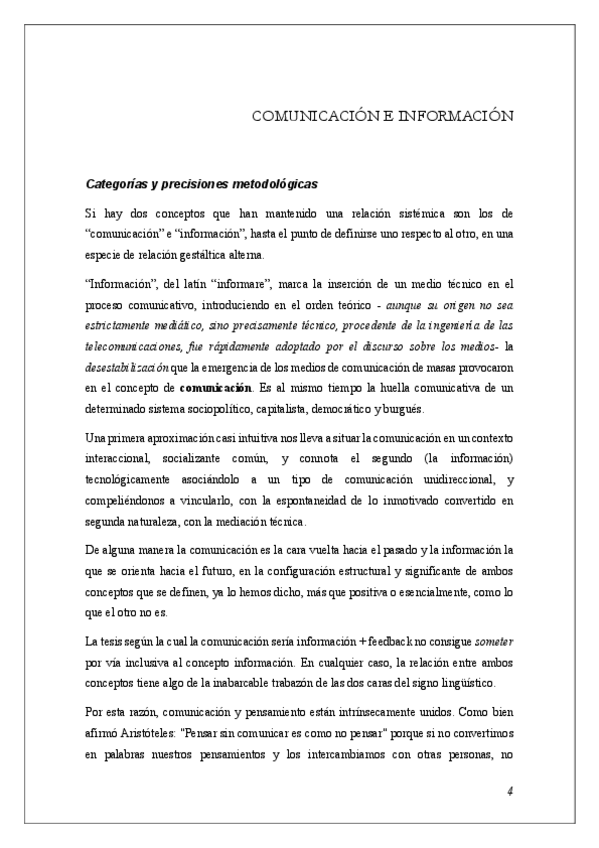 COMUNICACIÓN E INFORMACIÓN

Categorías y precisiones metodológicas

Si hay dos conceptos que han mantenido una relación sistémica son los de "comunicación" e "información", hasta el punto de definirse uno respecto al otro, en una especie de relación gestáltica alterna.

"Información", del latín "informare", marca la inserción de un medio técnico en el proceso comunicativo, introduciendo en el orden teórico - aunque su origen no sea estrictamente mediático, sino precisamente técnico, procedente de la ingeniería de las telecomunicaciones, fue rápidamente adoptado por el discurso sobre los medios- la desestabilización que la emergencia de los medios de comunicación de masas provocaron en el concepto de comunicación. Es al mismo tiempo la huella comunicativa de un determinado sistema sociopolítico, capitalista, democrático y burgués.

Una primera aproximación casi intuitiva nos lleva a situar la comunicación en un contexto interaccional, socializante común, y connota el segundo (la información) tecnológicamente asociándolo a un tipo de comunicación unidireccional, y compeliéndonos a vincularlo, con la espontaneidad de lo inmotivado convertido en segunda naturaleza, con la mediación técnica.

De alguna manera la comunicación es la cara vuelta hacia el pasado y la información la que se orienta hacia el futuro, en la configuración estructural y significante de ambos conceptos que se definen, ya lo hemos dicho, más que positiva o esencialmente, como lo que el otro no es.

La tesis según la cual la comunicación sería información + feedback no consigue someter por vía inclusiva al concepto información. En cualquier caso, la relación entre ambos conceptos tiene algo de la inabarcable trabazón de las dos caras del signo lingüístico.

Por esta razón, comunicación y pensamiento están intrínsecamente unidos. Como bien afirmó Aristóteles: "Pensar sin comunicar es como no pensar" porque si no convertimos en palabras nuestros pensamientos y los intercambiamos con otras personas, no

4